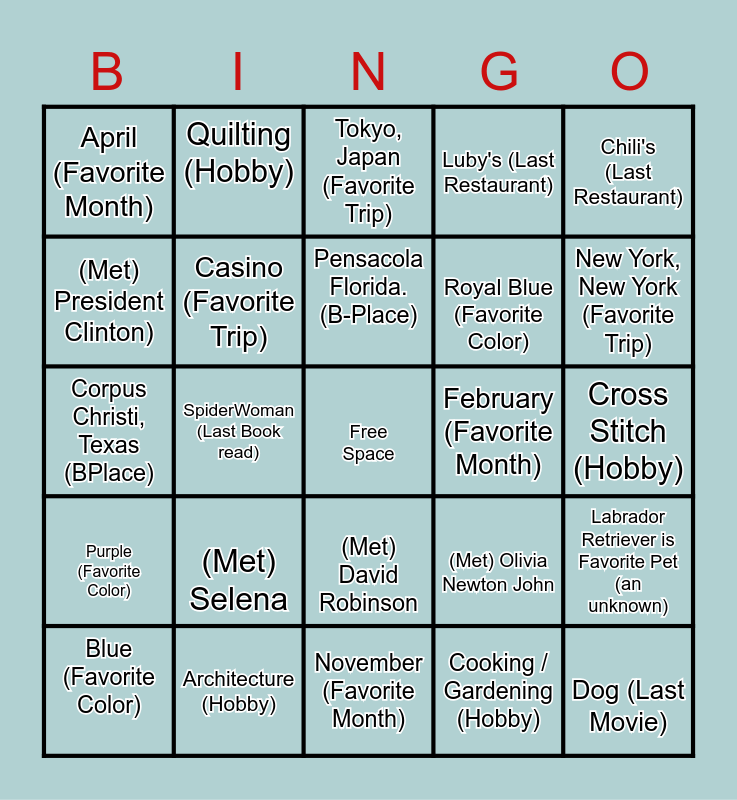 | B | I | N | G | O |
|---|---|---|---|---|
| April (Favorite Month) | Quilting (Hobby) | Tokyo, Japan (Favorite Trip) | Luby's (Last Restaurant) | Chili's (Last Restaurant) |
| (Met) President Clinton) | Casino (Favorite Trip) | Pensacola Florida. (B-Place) | Royal Blue (Favorite Color) | New York, New York (Favorite Trip) |
| Corpus Christi, Texas (BPlace) | SpiderWoman (Last Book read) | Free Space | February (Favorite Month) | Cross Stitch (Hobby) |
| Purple (Favorite Color) | (Met) Selena | (Met) David Robinson | (Met) Olivia Newton John | Labrador Retriever is Favorite Pet (an unknown) |
| Blue (Favorite Color) | Architecture (Hobby) | November (Favorite Month) | Cooking / Gardening (Hobby) | Dog (Last Movie) |